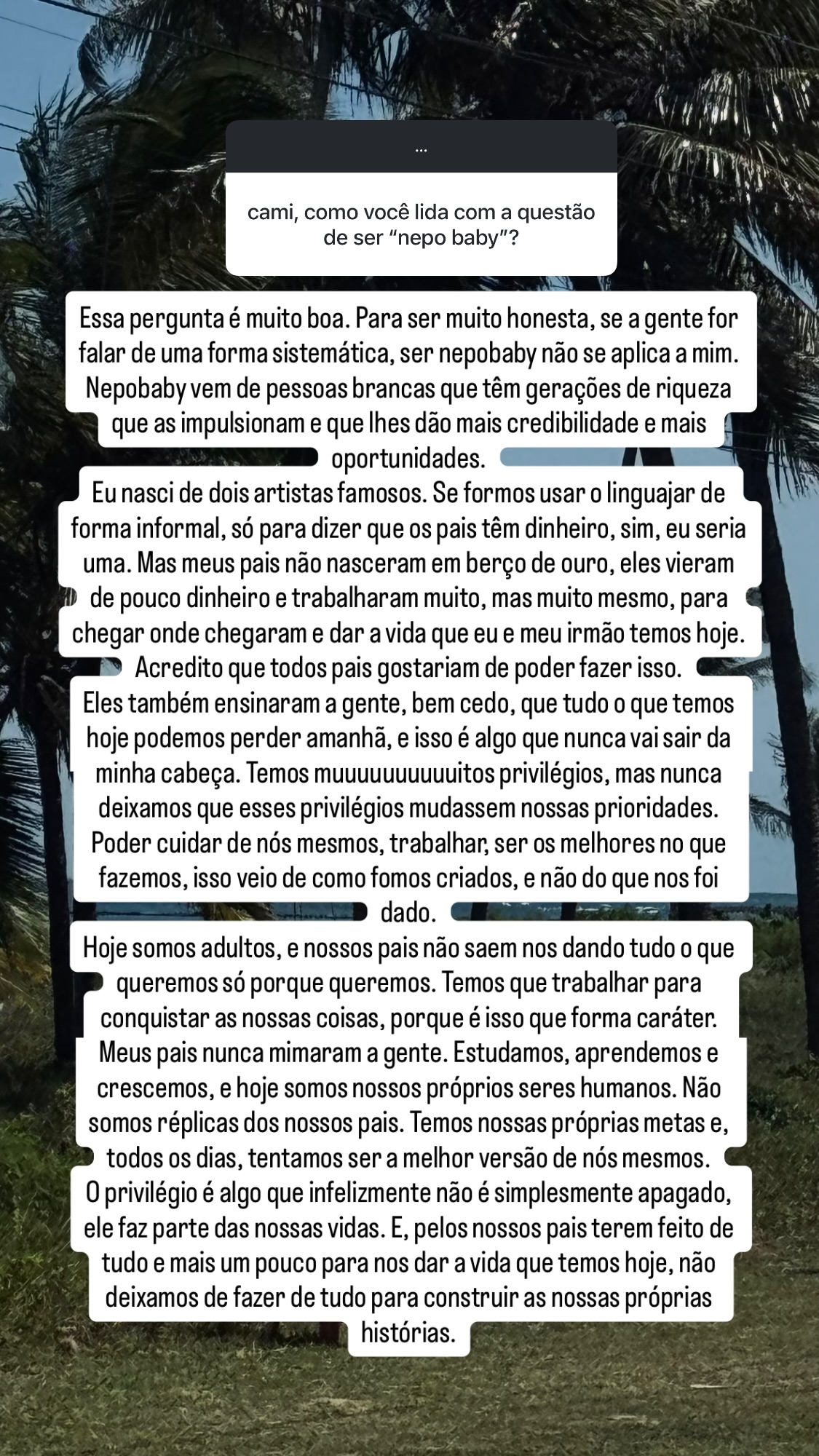 ...

cami, como você lida com a questão de ser “nepo baby”?

Essa pergunta é muito boa. Para ser muito honesta, se a gente for falar de uma forma sistemática, ser nepobaby não se aplica a mim. Nepobaby vem de pessoas brancas que têm gerações de riqueza que as impulsionam e que lhes dão mais credibilidade e mais oportunidades.
Eu nasci de dois artistas famosos. Se formos usar o linguajar de forma informal, só para dizer que os pais têm dinheiro, sim, eu seria uma. Mas meus pais não nasceram em berço de ouro, eles vieram de pouco dinheiro e trabalharam muito, mas muito mesmo, para chegar onde chegaram e dar a vida que eu e meu irmão temos hoje. Acredito que todos pais gostariam de poder fazer isso.
Eles também ensinaram a gente, bem cedo, que tudo o que temos hoje podemos perder amanhã, e isso é algo que nunca vai sair da minha cabeça. Temos muuuuuuuuuuitos privilégios, mas nunca deixamos que esses privilégios mudassem nossas prioridades. Poder cuidar de nós mesmos, trabalhar, ser os melhores no que fazemos, isso veio de como fomos criados, e não do que nos foi dado.
Hoje somos adultos, e nossos pais não saem nos dando tudo o que queremos só porque queremos. Temos que trabalhar para conquistar as nossas coisas, porque é isso que forma caráter. Meus pais nunca mimaram a gente. Estudamos, aprendemos e crescemos, e hoje somos nossos próprios seres humanos. Não somos réplicas dos nossos pais. Temos nossas próprias metas e, todos os dias, tentamos ser a melhor versão de nós mesmos.
O privilégio é algo que infelizmente não é simplesmente apagado, ele faz parte das nossas vidas. E, pelos nossos pais terem feito de tudo e mais um pouco para nos dar a vida que temos hoje, não deixamos de fazer de tudo para construir as nossas próprias histórias.